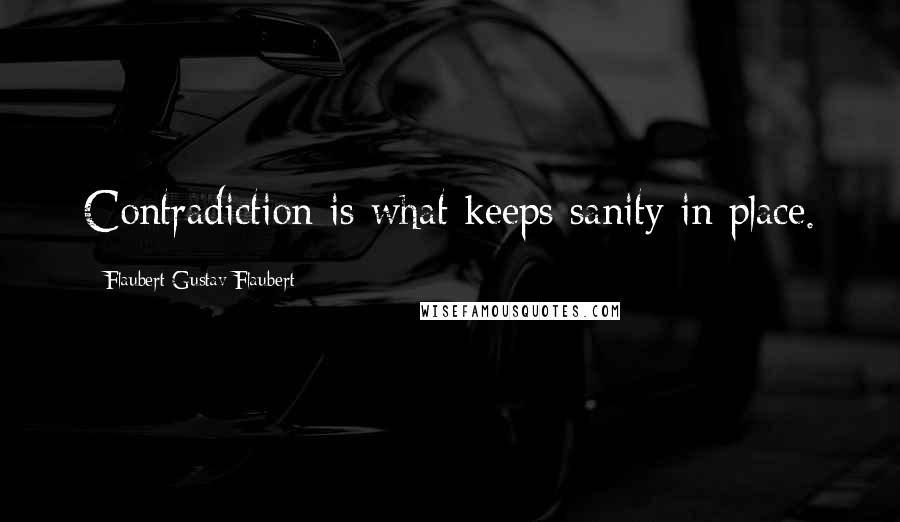 Contradiction is what keeps sanity in place.

Flaubert Gustav Flaubert

WISEFAMOUSQUOTES.COM